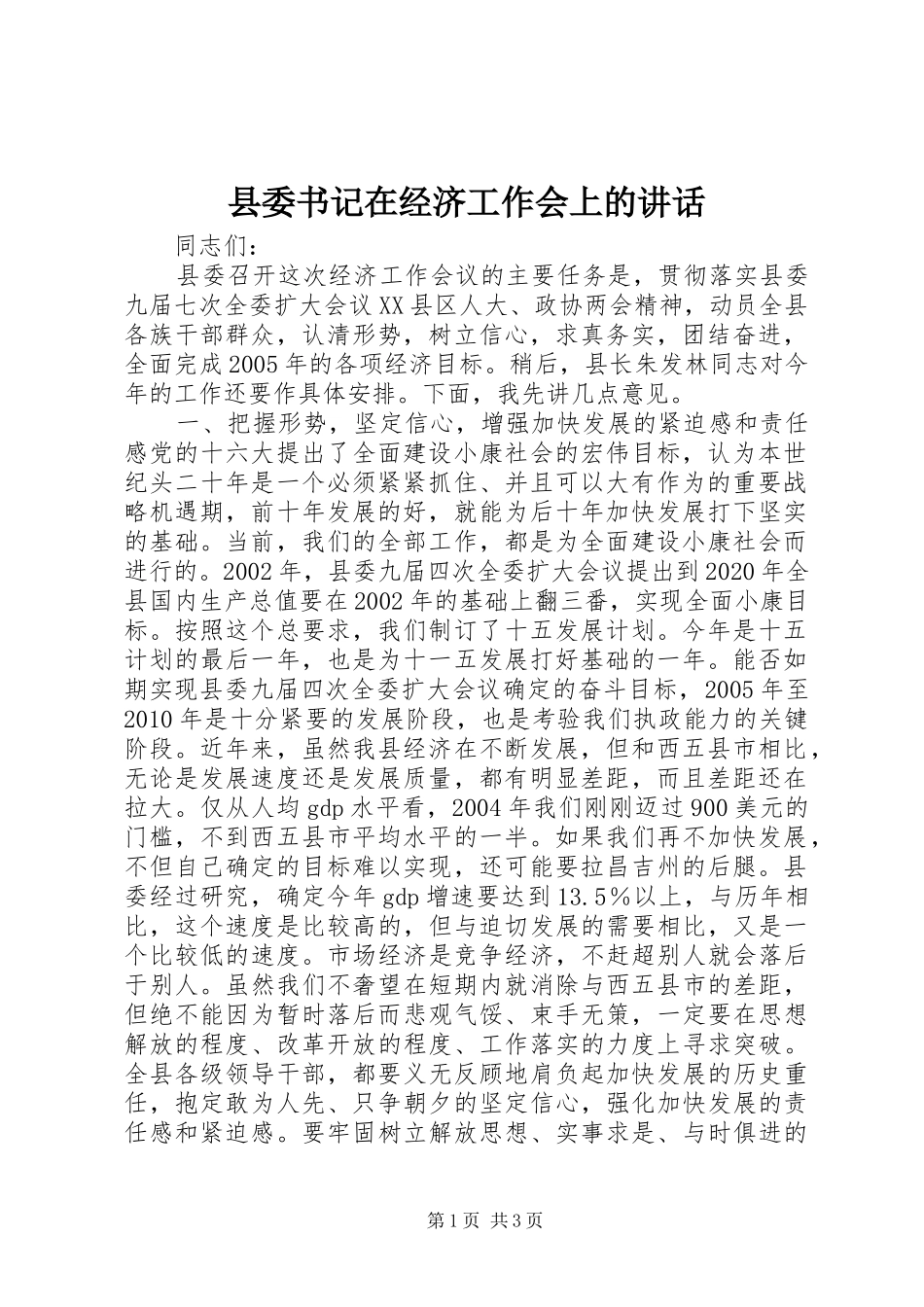 县委书记在经济工作会上的讲话

同志们：

县委召开这次经济工作会议的主要任务是，贯彻落实县委九届七次全委扩大会议XX县区人大、政协两会精神，动员全县各族干部群众，认清形势，树立信心，求真务实，团结奋进，全面完成2005年的各项经济目标。稍后，县长朱发林同志对今年的工作还要作具体安排。下面，我先讲几点意见。

一、把握形势，坚定信心，增强加快发展的紧迫感和责任感党的十六大提出了全面建设小康社会的宏伟目标，认为本世纪头二十年是一个必须紧紧抓住、并且可以大有作为的重要战略机遇期，前十年发展的好，就能为后十年加快发展打下坚实的基础。当前，我们的全部工作，都是为全面建设小康社会而进行的。2002年，县委九届四次全委扩大会议提出到2020年全县国内生产总值要在2002年的基础上翻三番，实现全面小康目标。按照这个总要求，我们制订了十五发展计划。今年是十五计划的最后一年，也是为十一五发展打好基础的一年。能否如期实现县委九届四次全委扩大会议确定的奋斗目标，2005年至2010年是十分紧要的发展阶段，也是考验我们执政能力的关键阶段。近年来，虽然我县经济在不断发展，但和西五县市相比，无论是发展速度还是发展质量，都有明显差距，而且差距还在拉大。仅从人均gdp水平看，2004年我们刚刚迈过900美元的门槛，不到西五县市平均水平的一半。如果我们再不加快发展，不但自己确定的目标难以实现，还可能要拉昌吉州的后腿。县委经过研究，确定今年gdp增速要达到13.5%以上，与历年相比，这个速度是比较高的，但与迫切发展的需要相比，又是一个比较低的速度。市场经济是竞争经济，不赶超别人就会落后于别人。虽然我们不奢望在短期内就消除与西五县市的差距，但绝不能因为暂时落后而悲观气馁、束手无策，一定要在思想解放的程度、改革开放的程度、工作落实的力度上寻求突破。全县各级领导干部，都要义无反顾地肩负起加快发展的历史重任，抱定敢为人先、只争朝夕的坚定信心，强化加快发展的责任感和紧迫感。要牢固树立解放思想、实事求是、与时俱进的

第1页 共3页